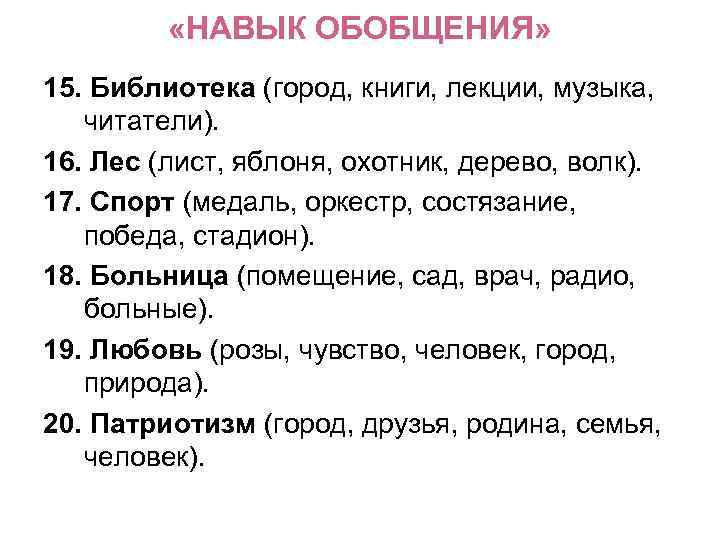 «НАВЫК ОБОБЩЕНИЯ»

15. Библиотека (город, книги, лекции, музыка, читатели).

16. Лес (лист, яблоня, охотник, дерево, волк).

17. Спорт (медаль, оркестр, состязание, победа, стадион).

18. Больница (помещение, сад, врач, радио, больные).

19. Любовь (розы, чувство, человек, город, природа).

20. Патриотизм (город, друзья, родина, семья, человек).